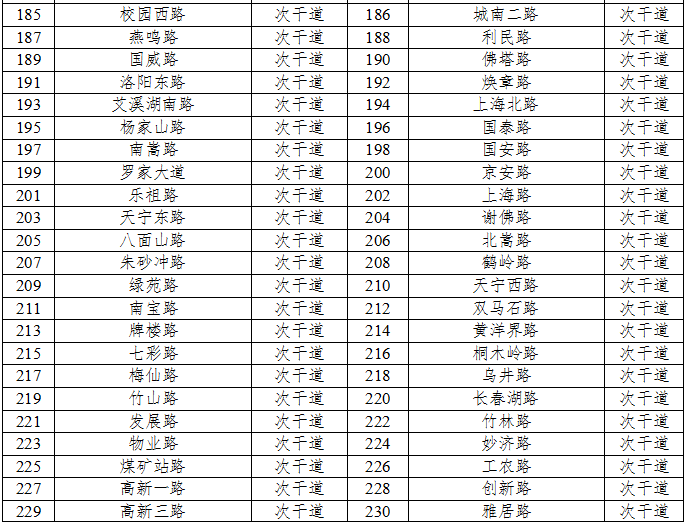 | 185 | 校园西路 | 次干道 | 186 | 城南二路 | 次干道 |
|---|---|---|---|---|---|
| 187 | 燕鸣路 | 次干道 | 188 | 利民路 | 次干道 |
| 189 | 国威路 | 次干道 | 190 | 佛塔路 | 次干道 |
| 191 | 洛阳东路 | 次干道 | 192 | 焕章路 | 次干道 |
| 193 | 艾溪湖南路 | 次干道 | 194 | 上海北路 | 次干道 |
| 195 | 杨家山路 | 次干道 | 196 | 国泰路 | 次干道 |
| 197 | 南嵩路 | 次干道 | 198 | 国安路 | 次干道 |
| 199 | 罗家大道 | 次干道 | 200 | 京安路 | 次干道 |
| 201 | 乐祖路 | 次干道 | 202 | 上海路 | 次干道 |
| 203 | 天宁东路 | 次干道 | 204 | 谢佛路 | 次干道 |
| 205 | 八面山路 | 次干道 | 206 | 北嵩路 | 次干道 |
| 207 | 朱砂冲路 | 次干道 | 208 | 鹤岭路 | 次干道 |
| 209 | 绿苑路 | 次干道 | 210 | 天宁西路 | 次干道 |
| 211 | 南宝路 | 次干道 | 212 | 双马石路 | 次干道 |
| 213 | 牌楼路 | 次干道 | 214 | 黄洋界路 | 次干道 |
| 215 | 七彩路 | 次干道 | 216 | 桐木岭路 | 次干道 |
| 217 | 梅仙路 | 次干道 | 218 | 乌井路 | 次干道 |
| 219 | 竹山路 | 次干道 | 220 | 长春湖路 | 次干道 |
| 221 | 发展路 | 次干道 | 222 | 竹林路 | 次干道 |
| 223 | 物业路 | 次干道 | 224 | 妙济路 | 次干道 |
| 225 | 煤矿站路 | 次干道 | 226 | 工农路 | 次干道 |
| 227 | 高新一路 | 次干道 | 228 | 创新路 | 次干道 |
| 229 | 高新三路 | 次干道 | 230 | 雅居路 | 次干道 |